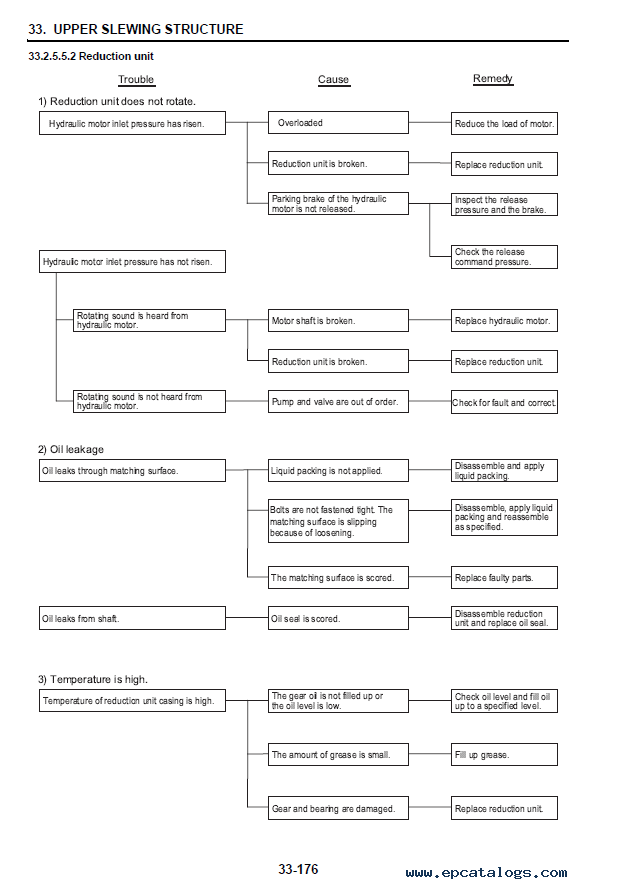 33. UPPER SLEWING STRUCTURE

33.2.5.5.2 Reduction unit

Trouble

Cause

Remedy

1) Reduction unit does not rotate.

Hydraulic motor inlet pressure has risen.

Overloaded

Reduce the load of motor.

Reduction unit is broken.

Replace reduction unit.

Parking brake of the hydraulic motor is not released.

Inspect the release pressure and the brake.

Check the release command pressure.

Hydraulic motor inlet pressure has not risen.

Rotating sound is heard from hydraulic motor.

Motor shaft is broken.

Replace hydraulic motor.

Reduction unit is broken.

Replace reduction unit.

Rotating sound is not heard from hydraulic motor.

Pump and valve are out of order.

Check for fault and correct.

2) Oil leakage

Oil leaks through matching surface.

Liquid packing is not applied.

Disassemble and apply liquid packing.

Bolts are not fastened tight. The matching surface is slipping because of loosening.

Disassemble, apply liquid packing and reassemble as specified.

The matching surface is scored.

Replace faulty parts.

Oil leaks from shaft.

Oil seal is scored.

Disassemble reduction unit and replace oil seal.

3) Temperature is high.

Temperature of reduction unit casing is high.

The gear oil is not filled up or the oil level is low.

Check oil level and fill oil up to a specified level.

The amount of grease is small.

Fill up grease.

Gear and bearing are damaged.

Replace reduction unit.

33-176

www.epcatalogs.com